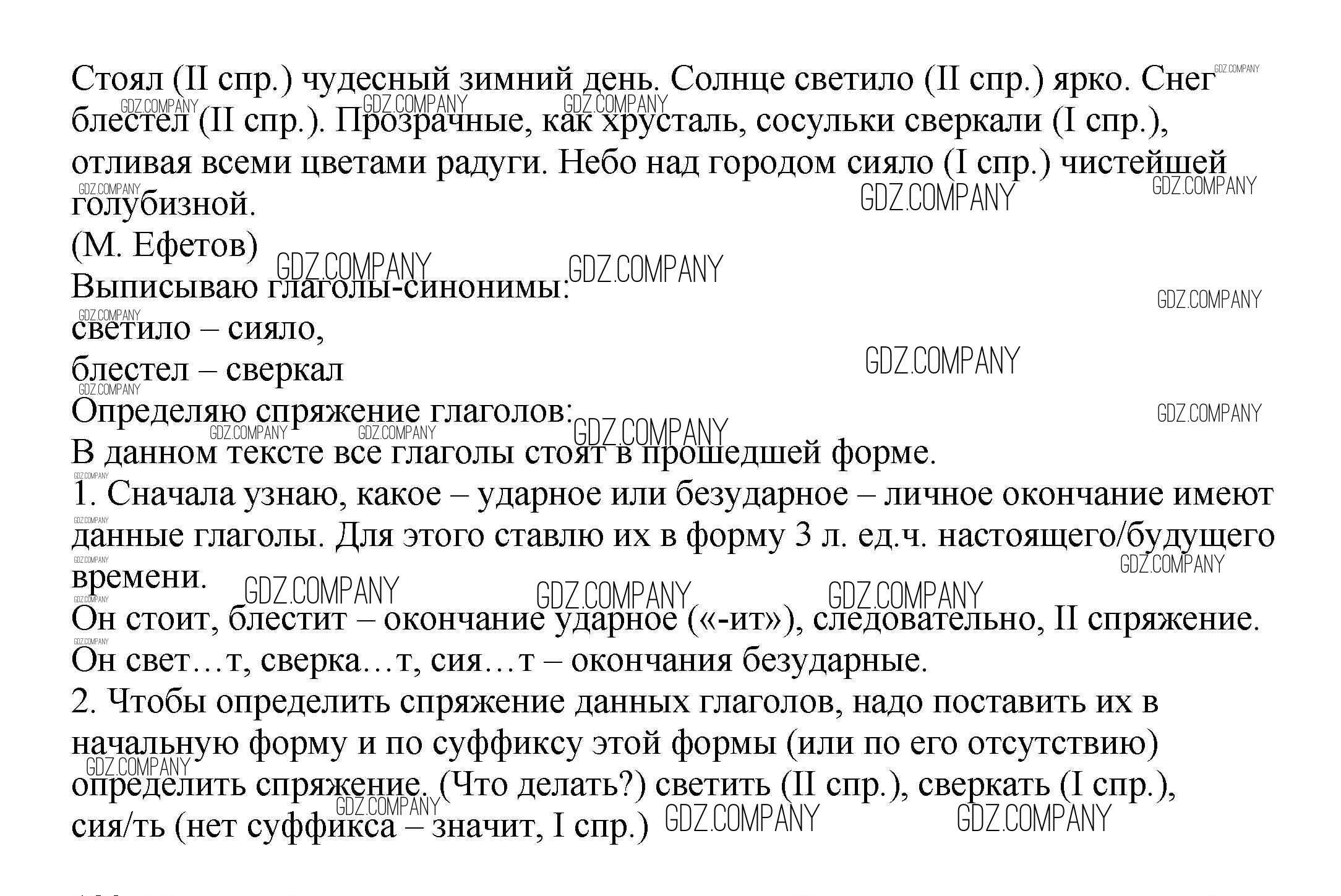 Стоял (II спр.) чудесный зимний день. Солнце светило (II спр.) ярко. Снег блестел (II спр.). Прозрачные, как хрусталь, сосульки сверкали (I спр.), отливая всеми цветами радуги. Небо над городом сияло (I спр.) чистейшей голубизной.
(М. Ефетов)
Выписываю глаголы-синонимы:
светило – сияло,
блестел – сверкал
Определяю спряжение глаголов:
В данном тексте все глаголы стоят в прошедшей форме.
1. Сначала узнаю, какое – ударное или безударное – личное окончание имеют данные глаголы. Для этого ставлю их в форму 3 л. ед.ч. настоящего/будущего времени.
Он стоит, блестит – окончание ударное («-ит»), следовательно, II спряжение.
Он свет…т, сверка…т, сия…т – окончания безударные.
2. Чтобы определить спряжение данных глаголов, надо поставить их в начальную форму и по суффиксу этой формы (или по его отсутствию) определить спряжение. (Что делать?) светить (II спр.), сверкать (I спр.), сия/ть (нет суффикса – значит, I спр.)

GDZ.COMPANY